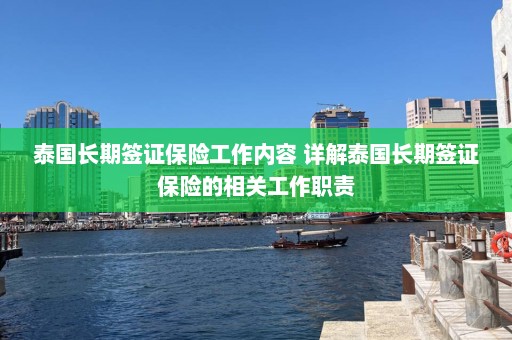 泰国长期签证保险工作内容 详解泰国长期签证保险的相关工作职责